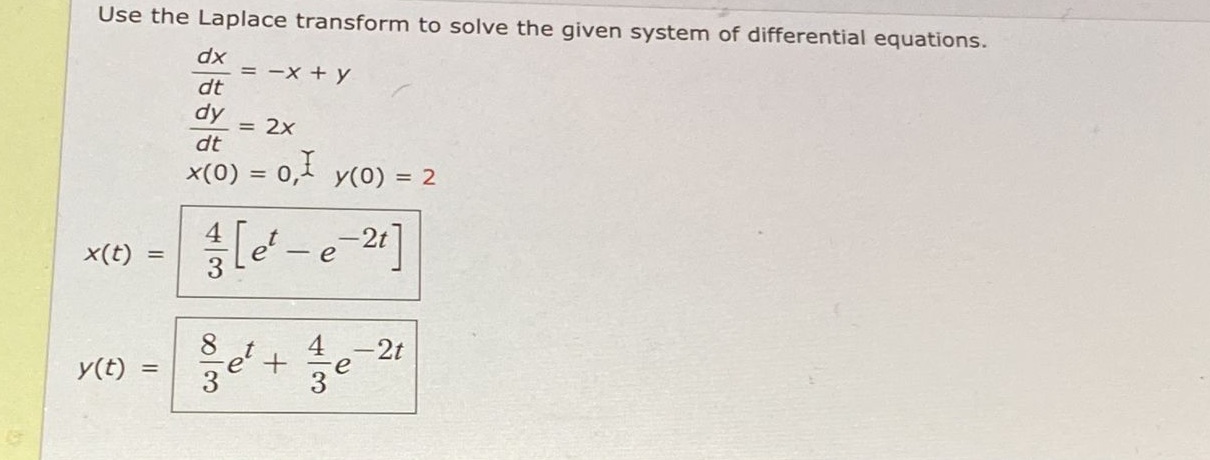 Use the Laplace transform to solve the given system of differential equations.

$\frac{dx}{dt} = -x + y$

$\frac{dy}{dt} = 2x$

$x(0) = 0, \quad y(0) = 2$

$x(t) = \frac{4}{3}\left[e^{t} - e^{-2t}\right]$

$y(t) = \frac{8}{3}e^{t} + \frac{4}{3}e^{-2t}$